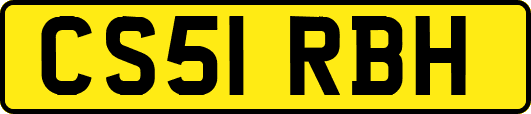 CS51 RBH